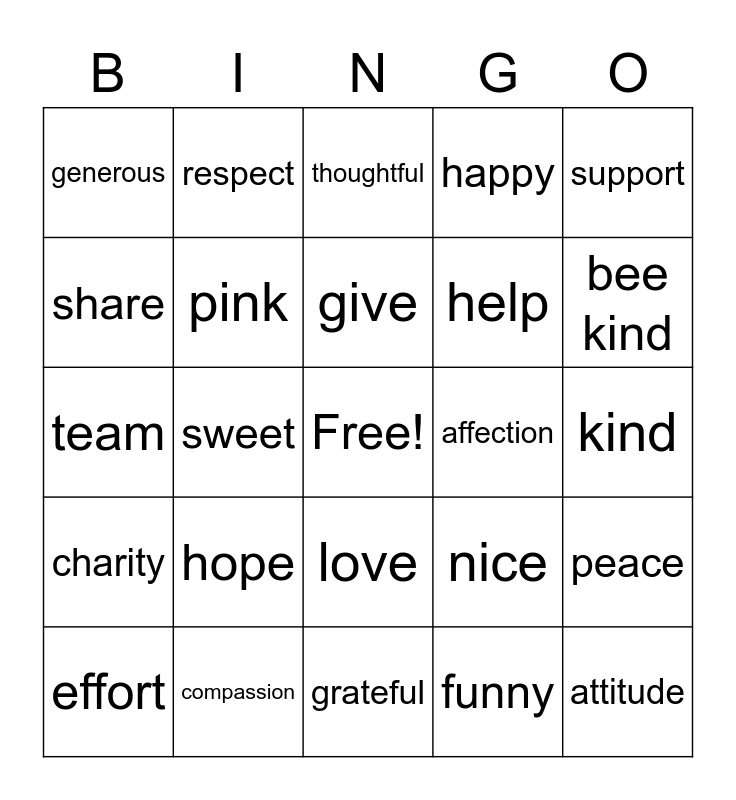 | B | I | N | G | O |
|---|---|---|---|---|
| generous | respect | thoughtful | happy | support |
| share | pink | give | help | bee kind |
| team | sweet | Free! | affection | kind |
| charity | hope | love | nice | peace |
| effort | compassion | grateful | funny | attitude |